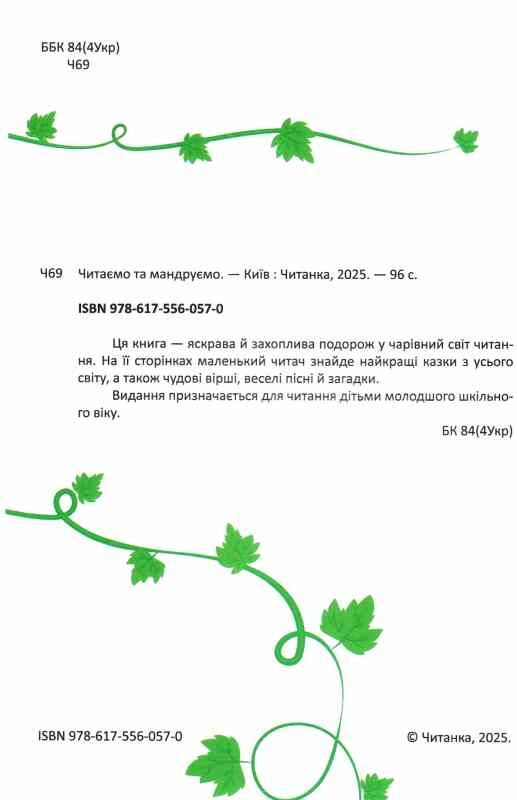 ББК 84(4Укр)
Ч69

Ч69 Читаємо та мандруємо. — Київ : Читанка, 2025. — 96 с.

ISBN 978-617-556-057-0

Ця книга — яскрава й захоплива подорож у чарівний світ читання. На її сторінках маленький читач знайде найкращі казки з усього світу, а також чудові вірші, веселі пісні й загадки.

Видання призначається для читання дітьми молодшого шкільного віку.

БК 84(4Укр)

ISBN 978-617-556-057-0

© Читанка, 2025.